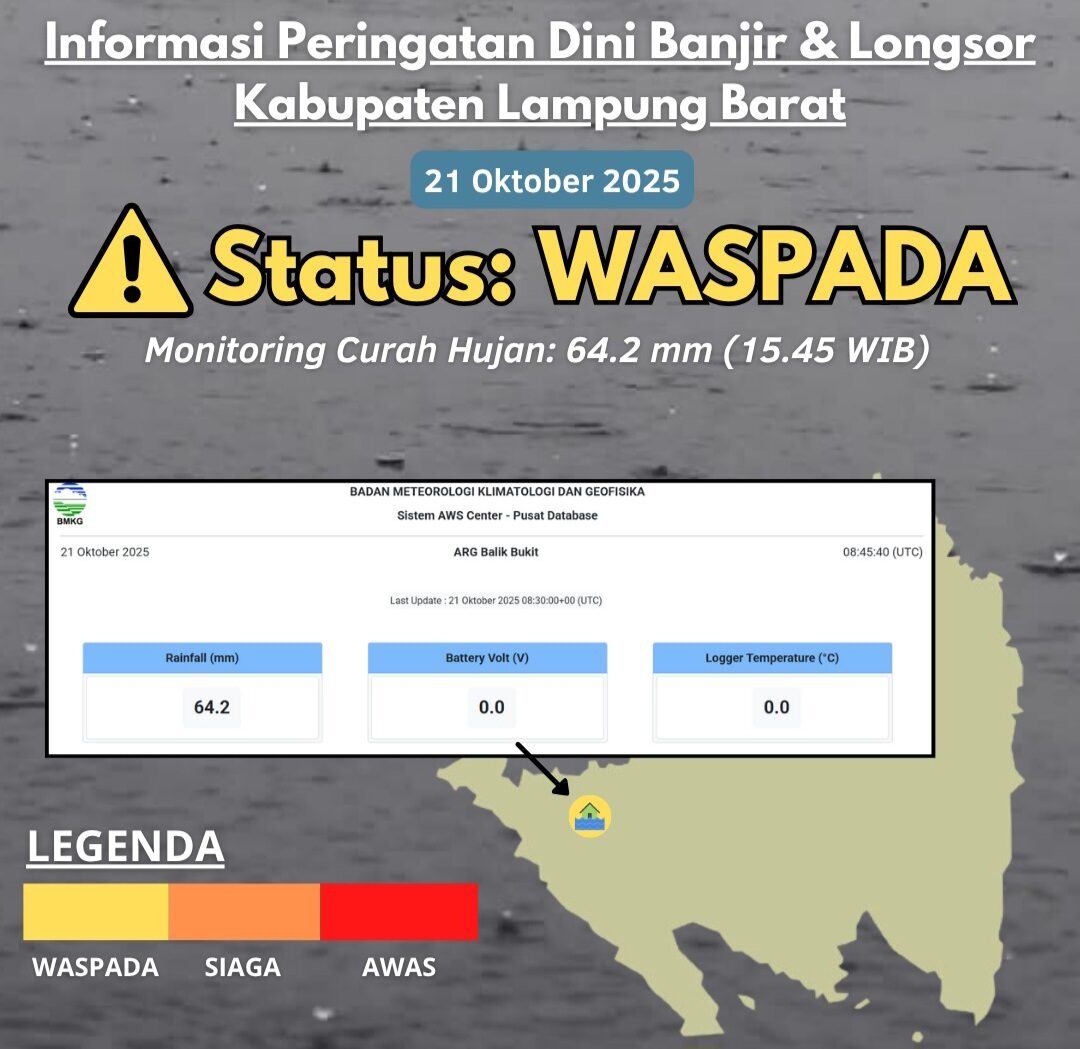 Informasi Peringatan Dini Banjir & Longsor Kabupaten Lampung Barat

21 Oktober 2025

Status: WASPADA

Monitoring Curah Hujan: 64.2 mm (15.45 WIB)

BMKG

BADAN METEOROLOGI KLIMATOLOGI DAN GEOFISIKA
Sistem AWS Center - Pusat Database

21 Oktober 2025

ARG Balik Bukit

08:45:40 (UTC)

Last Update : 21 Oktober 2025 08:30:00+00 (UTC)

| Rainfall (mm) | Battery Volt (V) | Logger Temperature (°C) |
|---|---|---|
| 64.2 | 0.0 | 0.0 |

LEGENDA

WASPADA SIAGA AWAS